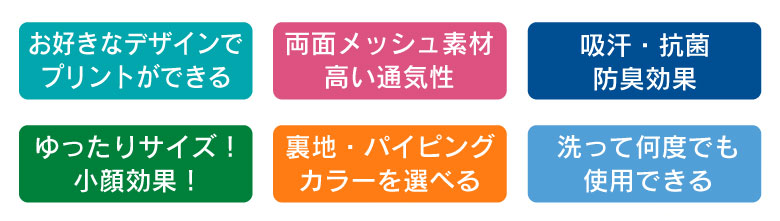 お好きなデザインで
プリントができる

両面メッシュ素材
高い通気性

吸汗・抗菌
防臭効果

ゆったりサイズ！
小顔効果！

裏地・パイピング
カラーを選べる

洗って何度でも
使用できる